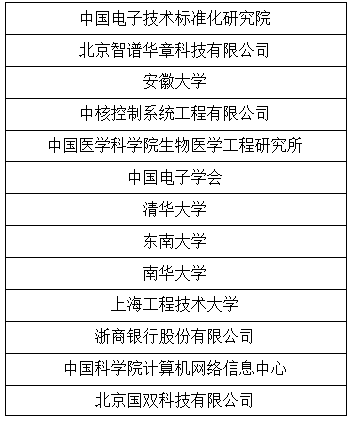 | 中国电子技术标准化研究院 |
|---|
| 北京智谱华章科技有限公司 |
| 安徽大学 |
| 中核控制系统工程有限公司 |
| 中国医学科学院生物医学工程研究所 |
| 中国电子学会 |
| 清华大学 |
| 东南大学 |
| 南华大学 |
| 上海工程技术大学 |
| 浙商银行股份有限公司 |
| 中国科学院计算机网络信息中心 |
| 北京国双科技有限公司 |